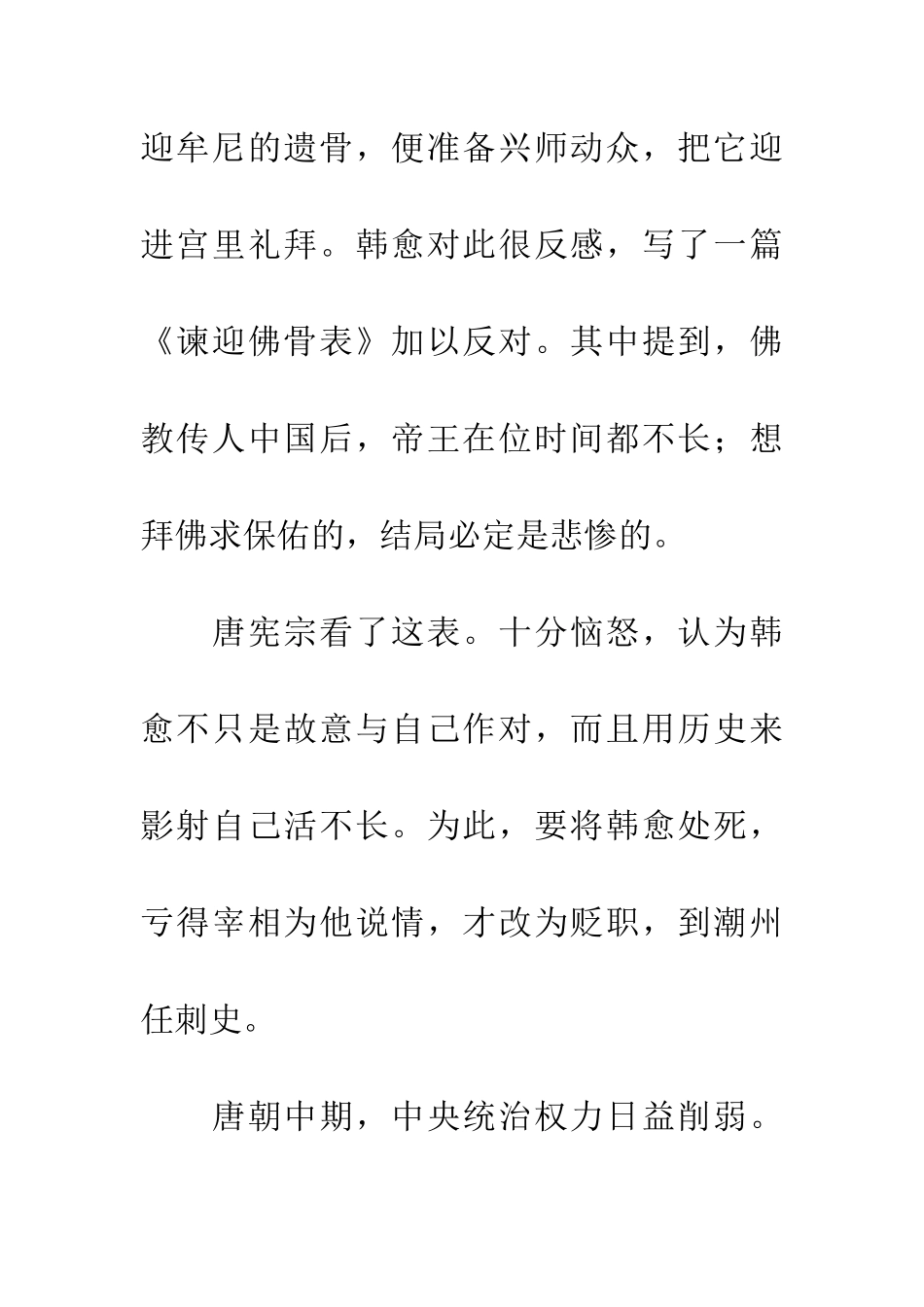 迎牟尼的遗骨，便准备兴师动众，把它迎进宫里礼拜。韩愈对此很反感，写了一篇《谏迎佛骨表》加以反对。其中提到，佛教传人中国后，帝王在位时间都不长；想拜佛求保佑的，结局必定是悲惨的。

唐宪宗看了这表。十分恼怒，认为韩愈不只是故意与自己作对，而且用历史来影射自己活不长。为此，要将韩愈处死，亏得宰相为他说情，才改为贬职，到潮州任刺史。

唐朝中期，中央统治权力日益削弱。